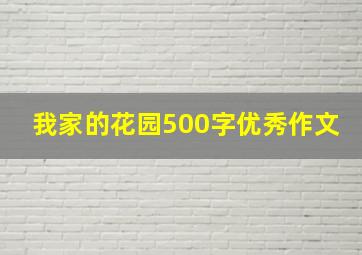 我家的花园500字优秀作文